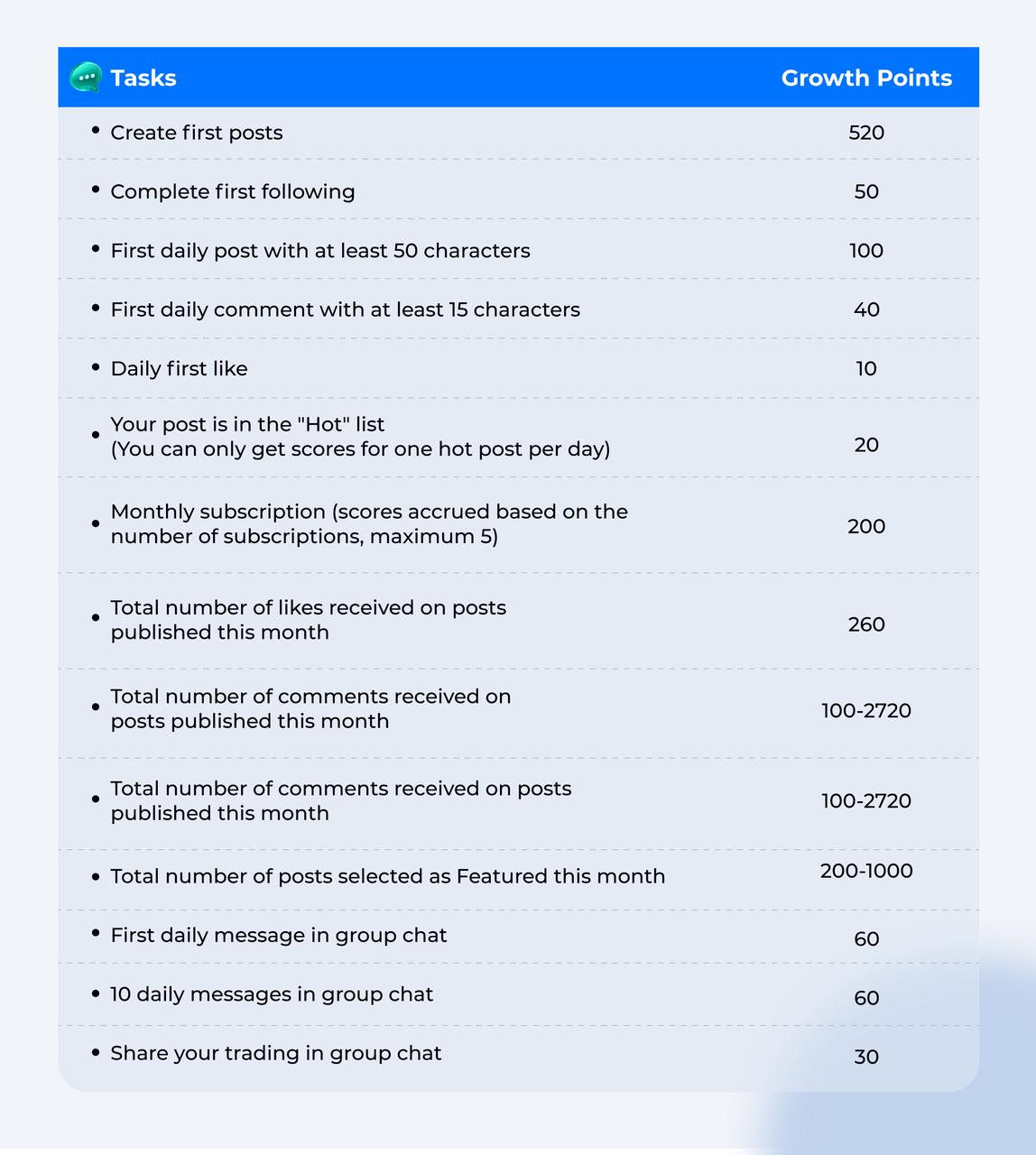 | Tasks | Growth Points |
|---|---|
| • Create first posts | 520 |
| • Complete first following | 50 |
| • First daily post with at least 50 characters | 100 |
| • First daily comment with at least 15 characters | 40 |
| • Daily first like | 10 |
| • Your post is in the "Hot" list (You can only get scores for one hot post per day) | 20 |
| • Monthly subscription (scores accrued based on the number of subscriptions, maximum 5) | 200 |
| • Total number of likes received on posts published this month | 260 |
| • Total number of comments received on posts published this month | 100-2720 |
| • Total number of comments received on posts published this month | 100-2720 |
| • Total number of posts selected as Featured this month | 200-1000 |
| • First daily message in group chat | 60 |
| • 10 daily messages in group chat | 60 |
| • Share your trading in group chat | 30 |